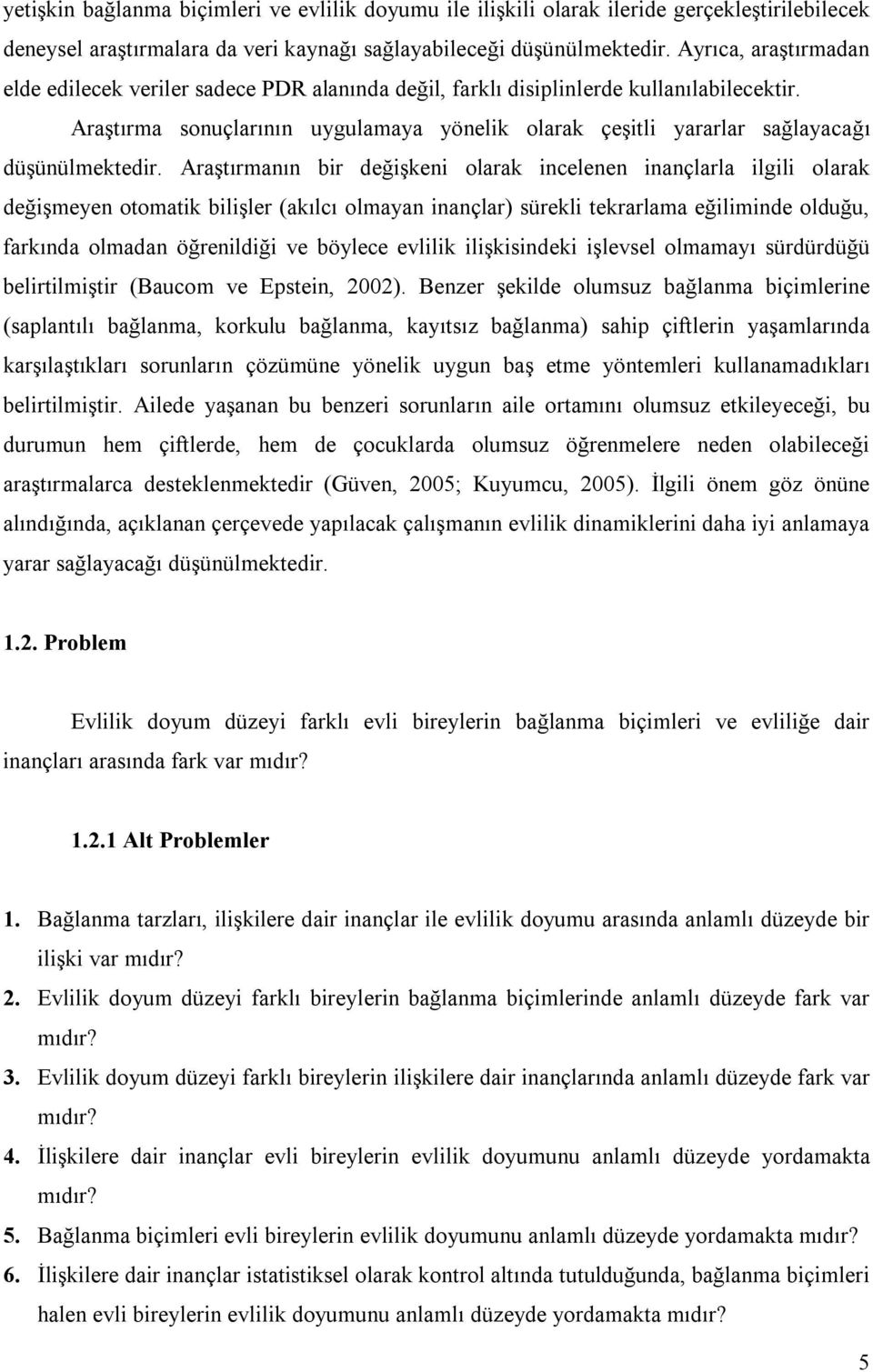 yetişkin bağlanma biçimleri ve evlilik doyumu ile ilişkili olarak ileride gerçekleştirilebilecek deneysel araştırmalara da veri kaynağı sağlayabileceği düşünülmektedir. Ayrıca, araştırmadan elde edilecek veriler sadece PDR alanında değil, farklı disiplinlerde kullanılabilecektir.

Araştırma sonuçlarının uygulamaya yönelik olarak çeşitli yararlar sağlayacağı düşünülmektedir. Araştırmanın bir değişkeni olarak incelenen inançlarla ilgili olarak değişmeyen otomatik bilişler (akılcı olmayan inançlar) sürekli tekrarlama eğiliminde olduğu, farkında olmadan öğrenildiği ve böylece evlilik ilişkisindeki işlevsel olmamayı sürdürdüğü belirtilmiştir (Baucom ve Epstein, 2002). Benzer şekilde olumsuz bağlanma biçimlerine (saplantılı bağlanma, korkulu bağlanma, kayıtsız bağlanma) sahip çiftlerin yaşamlarında karşılaştıkları sorunların çözümüne yönelik uygun baş etme yöntemleri kullanamadıkları belirtilmiştir. Ailede yaşanan bu benzeri sorunların aile ortamını olumsuz etkileyeceği, bu durumun hem çiftlerde, hem de çocuklarda olumsuz öğrenmelere neden olabileceği araştırmalarca desteklenmektedir (Güven, 2005; Kuyumcu, 2005). İlgili önem göz önüne alındığında, açıklanan çerçevede yapılacak çalışmanın evlilik dinamiklerini daha iyi anlamaya yarar sağlayacağı düşünülmektedir.

1.2. Problem

Evlilik doyum düzeyi farklı evli bireylerin bağlanma biçimleri ve evliliğe dair inançları arasında fark var mıdır?

1.2.1 Alt Problemler

1. Bağlanma tarzları, ilişkilere dair inançlar ile evlilik doyumu arasında anlamlı düzeyde bir ilişki var mıdır?
2. Evlilik doyum düzeyi farklı bireylerin bağlanma biçimlerinde anlamlı düzeyde fark var mıdır?
3. Evlilik doyum düzeyi farklı bireylerin ilişkilere dair inançlarında anlamlı düzeyde fark var mıdır?
4. İlişkilere dair inançlar evli bireylerin evlilik doyumunu anlamlı düzeyde yordamakta mıdır?
5. Bağlanma biçimleri evli bireylerin evlilik doyumunu anlamlı düzeyde yordamakta mıdır?
6. İlişkilere dair inançlar istatistiksel olarak kontrol altında tutulduğunda, bağlanma biçimleri halen evli bireylerin evlilik doyumunu anlamlı düzeyde yordamakta mıdır?

5